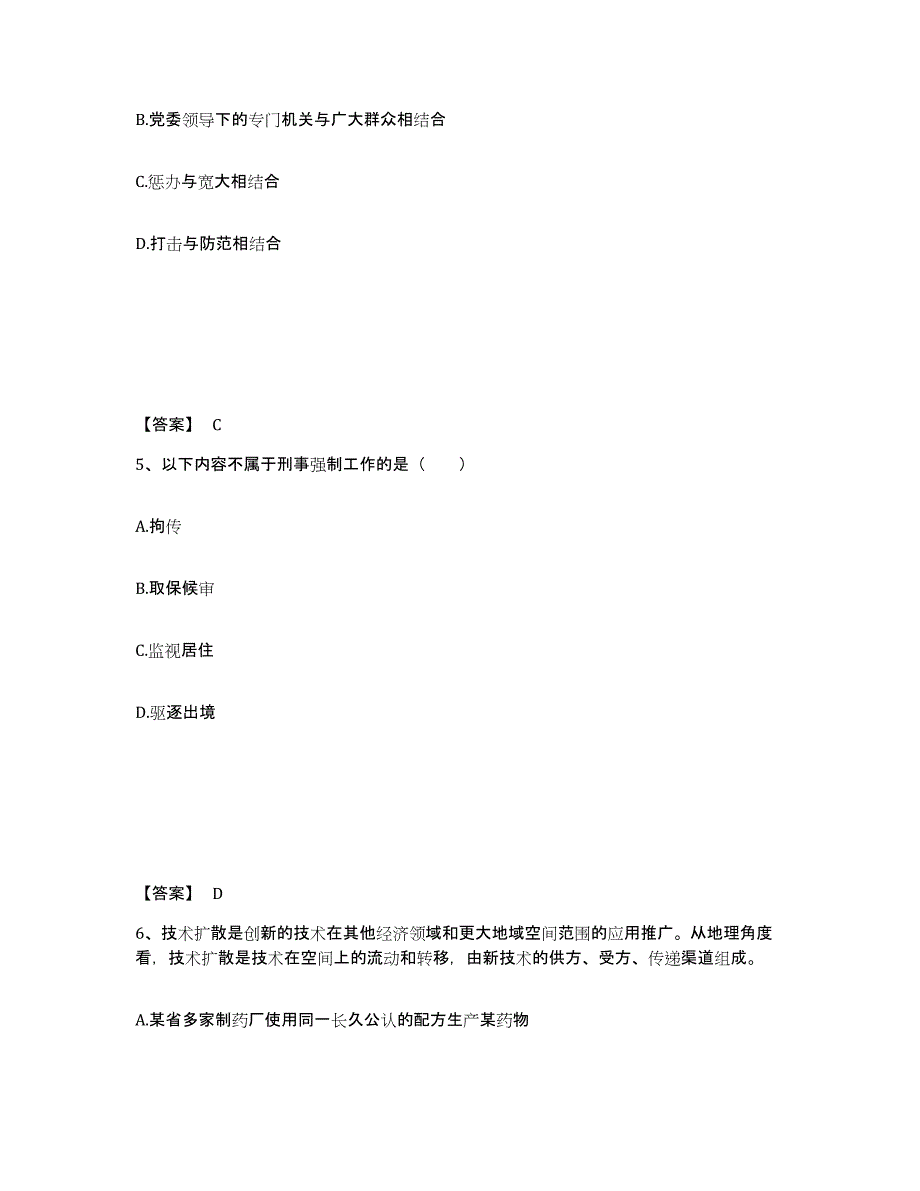 B.党委领导下的专门机关与广大群众相结合

C.惩办与宽大相结合

D.打击与防范相结合

【答案】 C

5、以下内容不属于刑事强制工作的是（　　）

A.拘传

B.取保候审

C.监视居住

D.驱逐出境

【答案】 D

6、技术扩散是创新的技术在其他经济领域和更大地域空间范围的应用推广。从地理角度看，技术扩散是技术在空间上的流动和转移，由新技术的供方、受方、传递渠道组成。

A.某省多家制药厂使用同一长久公认的配方生产某药物